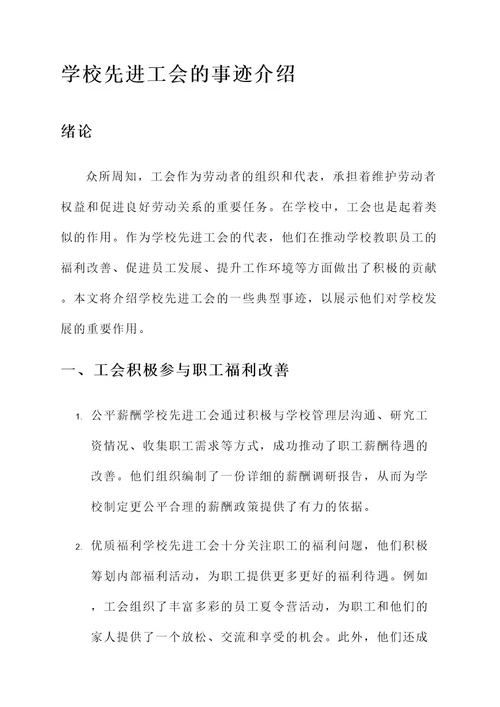 学校先进工会的事迹介绍

绪论

众所周知，工会作为劳动者的组织和代表，承担着维护劳动者权益和促进良好劳动关系的重要任务。在学校中，工会也是起着类似的作用。作为学校先进工会的代表，他们在推动学校教职员工的福利改善、促进员工发展、提升工作环境等方面做出了积极的贡献。本文将介绍学校先进工会的一些典型事迹，以展示他们对学校发展的重要作用。

一、工会积极参与职工福利改善

1. 公平薪酬学校先进工会通过积极与学校管理层沟通、研究工资情况、收集职工需求等方式，成功推动了职工薪酬待遇的改善。他们组织编制了一份详细的薪酬调研报告，从而为学校制定更公平合理的薪酬政策提供了有力的依据。

2. 优质福利学校先进工会十分关注职工的福利问题，他们积极筹划内部福利活动，为职工提供更多更好的福利待遇。例如，工会组织了丰富多彩的员工夏令营活动，为职工和他们的家人提供了一个放松、交流和享受的机会。此外，他们还成